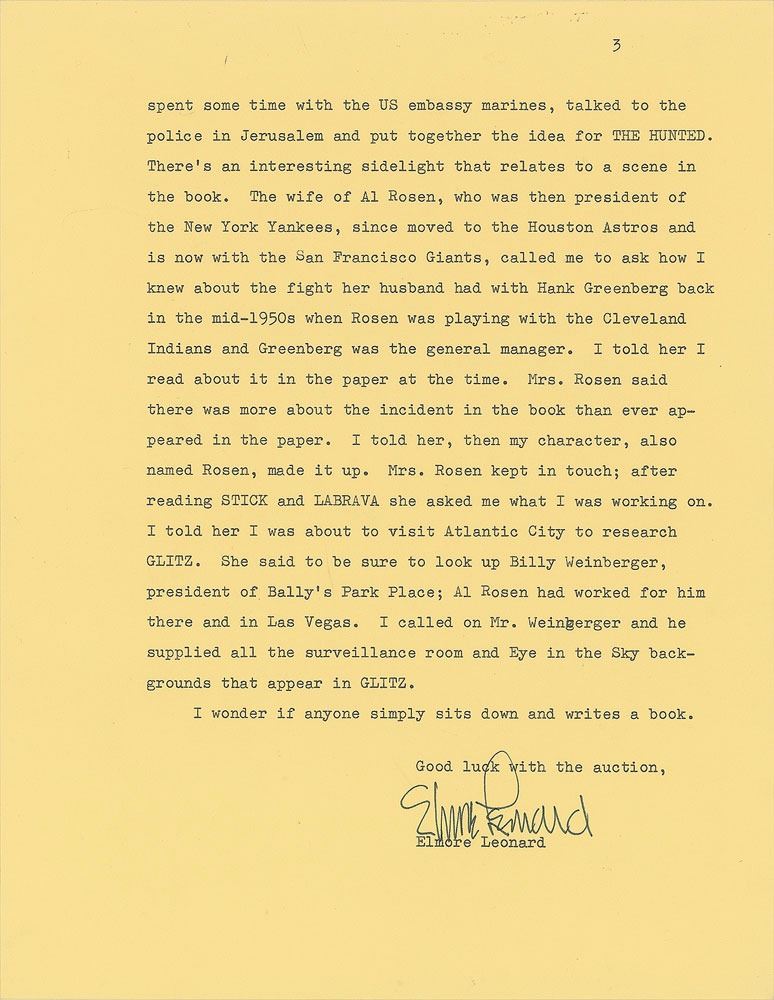 3

spent some time with the US embassy marines, talked to the police in Jerusalem and put together the idea for THE HUNTED. There's an interesting sidelight that relates to a scene in the book. The wife of Al Rosen, who was then president of the New York Yankees, since moved to the Houston Astros and is now with the San Francisco Giants, called me to ask how I knew about the fight her husband had with Hank Greenberg back in the mid-1950s when Rosen was playing with the Cleveland Indians and Greenberg was the general manager. I told her I read about it in the paper at the time. Mrs. Rosen said there was more about the incident in the book than ever appeared in the paper. I told her, then my character, also named Rosen, made it up. Mrs. Rosen kept in touch; after reading STICK and LABRAVA she asked me what I was working on. I told her I was about to visit Atlantic City to research GLITZ. She said to be sure to look up Billy Weinberger, president of Bally's Park Place; Al Rosen had worked for him there and in Las Vegas. I called on Mr. Weinberger and he supplied all the surveillance room and Eye in the Sky backgrounds that appear in GLITZ.

I wonder if anyone simply sits down and writes a book.

Good luck with the auction,

Elmore Leonard

Elmore Leonard